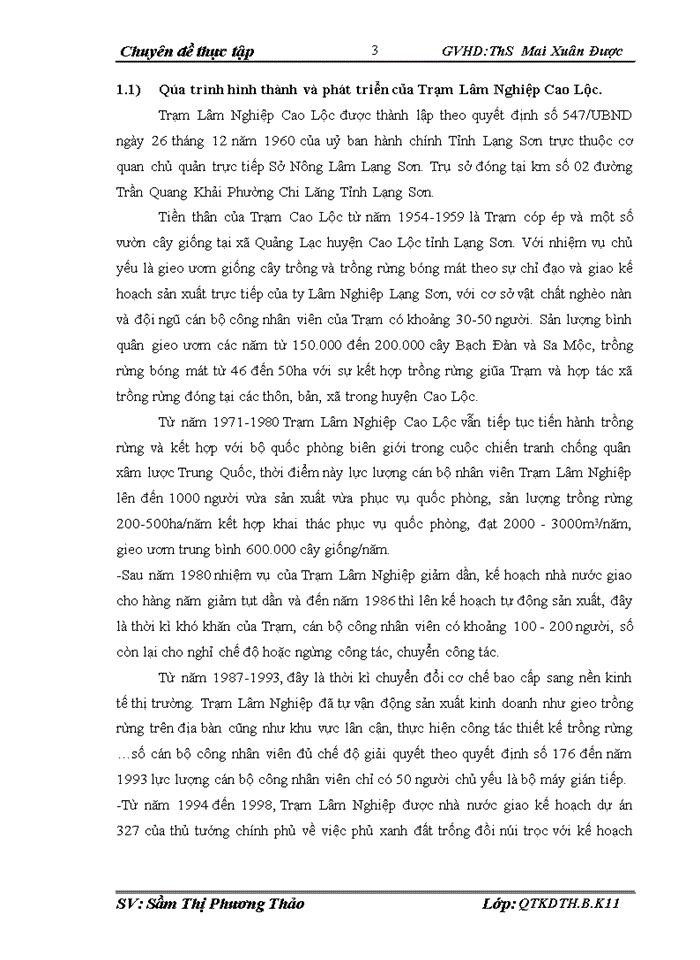 Chuyên đề thực tập 3 GVHD:ThS Mai Xuân Được

1.1) Qúa trình hình thành và phát triển của Trạm Lâm Nghiệp Cao Lộc.

Trạm Lâm Nghiệp Cao Lộc được thành lập theo quyết định số 547/UBND ngày 26 tháng 12 năm 1960 của uỷ ban hành chính Tỉnh Lạng Sơn trực thuộc cơ quan chủ quản trực tiếp Sở Nông Lâm Lạng Sơn. Trụ sở đóng tại km số 02 đường Trần Quang Khải Phường Chi Lăng Tỉnh Lạng Sơn.

Tiền thân của Trạm Cao Lộc từ năm 1954-1959 là Trạm cóp ép và một số vườn cây giống tại xã Quảng Lạc huyện Cao Lộc tỉnh Lạng Sơn. Với nhiệm vụ chủ yếu là gieo ươm giống cây trồng và trồng rừng bóng mát theo sự chỉ đạo và giao kế hoạch sản xuất trực tiếp của ty Lâm Nghiệp Lạng Sơn, với cơ sở vật chất nghèo nàn và đội ngũ cán bộ công nhân viên của Trạm có khoảng 30-50 người. Sản lượng bình quân gieo ươm các năm từ 150.000 đến 200.000 cây Bạch Đàn và Sa Mộc, trồng rừng bóng mát từ 46 đến 50ha với sự kết hợp trồng rừng giữa Trạm và hợp tác xã trồng rừng đóng tại các thôn, bản, xã trong huyện Cao Lộc.

Từ năm 1971-1980 Trạm Lâm Nghiệp Cao Lộc vẫn tiếp tục tiến hành trồng rừng và kết hợp với bộ quốc phòng biên giới trong cuộc chiến tranh chống quân xâm lược Trung Quốc, thời điểm này lực lượng cán bộ nhân viên Trạm Lâm Nghiệp lên đến 1000 người vừa sản xuất vừa phục vụ quốc phòng, sản lượng trồng rừng 200-500ha/năm kết hợp khai thác phục vụ quốc phòng, đạt 2000 - 3000m³/năm, gieo ươm trung bình 600.000 cây giống/năm.

-Sau năm 1980 nhiệm vụ của Trạm Lâm Nghiệp giảm dần, kế hoạch nhà nước giao cho hàng năm giảm tụt dần và đến năm 1986 thì lên kế hoạch tự động sản xuất, đây là thời kì khó khăn của Trạm, cán bộ công nhân viên có khoảng 100 - 200 người, số còn lại cho nghỉ chế độ hoặc ngừng công tác, chuyển công tác.

Từ năm 1987-1993, đây là thời kì chuyển đổi cơ chế bao cấp sang nền kinh tế thị trường. Trạm Lâm Nghiệp đã tự vận động sản xuất kinh doanh như gieo trồng rừng trên địa bàn cũng như khu vực lân cận, thực hiện công tác thiết kế trồng rừng …số cán bộ công nhân viên đủ chế độ giải quyết theo quyết định số 176 đến năm 1993 lực lượng cán bộ công nhân viên chỉ có 50 người chủ yếu là bộ máy gián tiếp.

-Từ năm 1994 đến 1998, Trạm Lâm Nghiệp được nhà nước giao kế hoạch dự án 327 của thủ tướng chính phủ về việc phủ xanh đất trống đồi núi trọc với kế hoạch

SV: Sầm Thị Phương Thảo Lớp: QTKDTH.B.K11